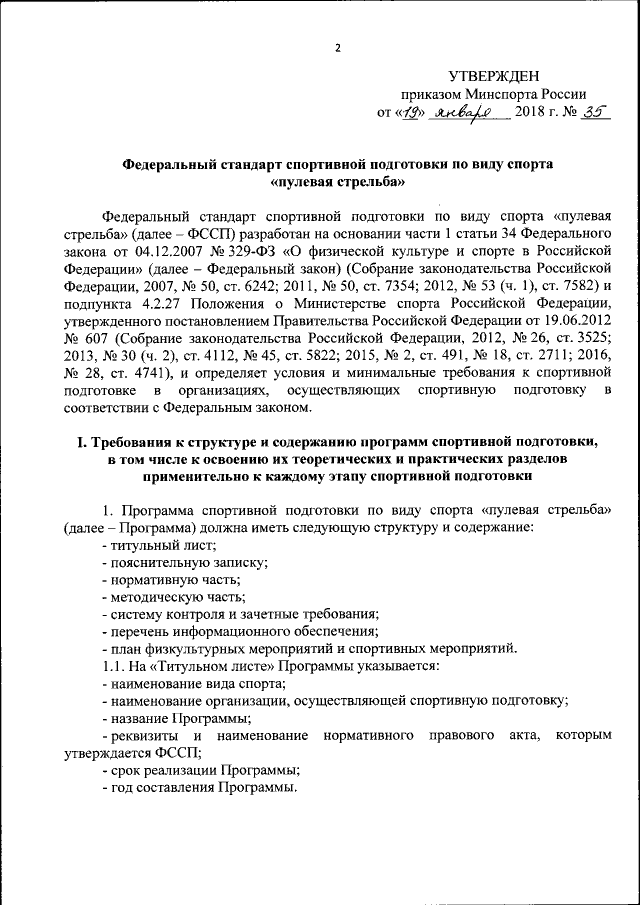 2

УТВЕРЖДЕН
приказом Минспорта России
от «19» января 2018 г. № 35

Федеральный стандарт спортивной подготовки по виду спорта «пулевая стрельба»

Федеральный стандарт спортивной подготовки по виду спорта «пулевая стрельба» (далее – ФССП) разработан на основании части 1 статьи 34 Федерального закона от 04.12.2007 № 329-ФЗ «О физической культуре и спорте в Российской Федерации» (далее – Федеральный закон) (Собрание законодательства Российской Федерации, 2007, № 50, ст. 6242; 2011, № 50, ст. 7354; 2012, № 53 (ч. 1), ст. 7582) и подпункта 4.2.27 Положения о Министерстве спорта Российской Федерации, утвержденного постановлением Правительства Российской Федерации от 19.06.2012 № 607 (Собрание законодательства Российской Федерации, 2012, № 26, ст. 3525; 2013, № 30 (ч. 2), ст. 4112, № 45, ст. 5822; 2015, № 2, ст. 491, № 18, ст. 2711; 2016, № 28, ст. 4741), и определяет условия и минимальные требования к спортивной подготовке в организациях, осуществляющих спортивную подготовку в соответствии с Федеральным законом.

I. Требования к структуре и содержанию программ спортивной подготовки, в том числе к освоению их теоретических и практических разделов применительно к каждому этапу спортивной подготовки

1. Программа спортивной подготовки по виду спорта «пулевая стрельба» (далее – Программа) должна иметь следующую структуру и содержание:
- титульный лист;
- пояснительную записку;
- нормативную часть;
- методическую часть;
- систему контроля и зачетные требования;
- перечень информационного обеспечения;
- план физкультурных мероприятий и спортивных мероприятий.
1.1. На «Титульном листе» Программы указывается:
- наименование вида спорта;
- наименование организации, осуществляющей спортивную подготовку;
- название Программы;
- реквизиты и наименование нормативного правового акта, которым утверждается ФССП;
- срок реализации Программы;
- год составления Программы.